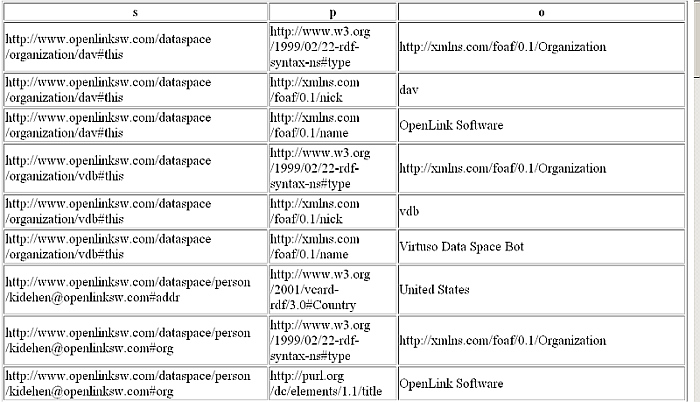 | s | p | o |
|---|---|---|
| http://www.openlinksw.com/dataspace/organization/dav#this | http://www.w3.org/1999/02/22-rdf-syntax-ns#type | http://xmlns.com/foaf/0.1/Organization |
| http://www.openlinksw.com/dataspace/organization/dav#this | http://xmlns.com/foaf/0.1/nick | dav |
| http://www.openlinksw.com/dataspace/organization/dav#this | http://xmlns.com/foaf/0.1/name | OpenLink Software |
| http://www.openlinksw.com/dataspace/organization/vdb#this | http://www.w3.org/1999/02/22-rdf-syntax-ns#type | http://xmlns.com/foaf/0.1/Organization |
| http://www.openlinksw.com/dataspace/organization/vdb#this | http://xmlns.com/foaf/0.1/nick | vdb |
| http://www.openlinksw.com/dataspace/organization/vdb#this | http://xmlns.com/foaf/0.1/name | Virtuso Data Space Bot |
| http://www.openlinksw.com/dataspace/person/kidehen@openlinksw.com#addr | http://www.w3.org/2001/vcard-rdf/3.0#Country | United States |
| http://www.openlinksw.com/dataspace/person/kidehen@openlinksw.com#org | http://www.w3.org/1999/02/22-rdf-syntax-ns#type | http://xmlns.com/foaf/0.1/Organization |
| http://www.openlinksw.com/dataspace/person/kidehen@openlinksw.com#org | http://purl.org/dc/elements/1.1/title | OpenLink Software |